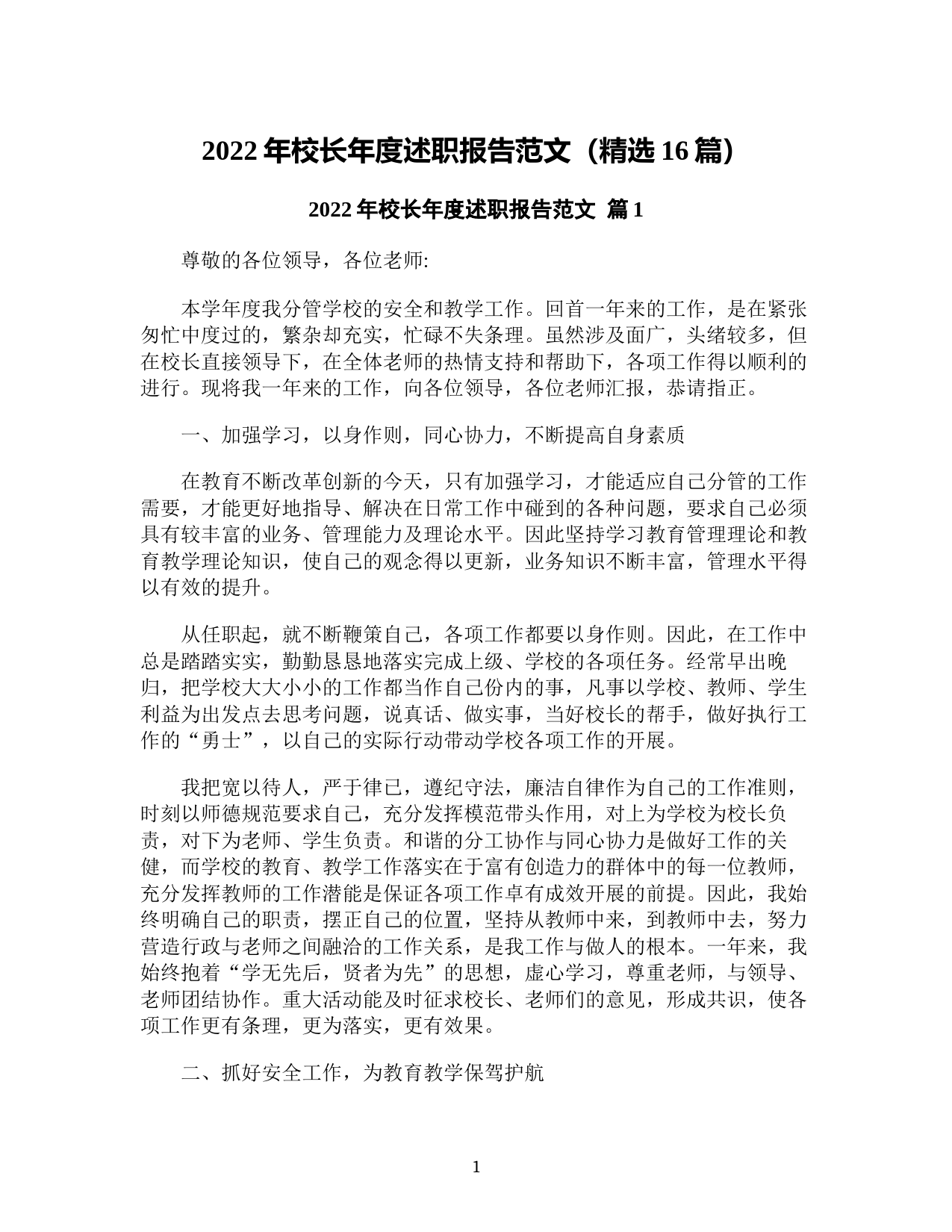 2022 年校长年度述职报告范文（精选 16 篇）

2022 年校长年度述职报告范文 篇 1

尊敬的各位领导，各位老师:

本学年度我分管学校的安全和教学工作。回首一年来的工作，是在紧张匆忙中度过的，繁杂却充实，忙碌不失条理。虽然涉及面广，头绪较多，但在校长直接领导下，在全体老师的热情支持和帮助下，各项工作得以顺利的进行。现将我一年来的工作，向各位领导，各位老师汇报，恭请指正。

一、加强学习，以身作则，同心协力，不断提高自身素质

在教育不断改革创新的今天，只有加强学习，才能适应自己分管的工作需要，才能更好地指导、解决在日常工作中碰到的各种问题，要求自己必须具有较丰富的业务、管理能力及理论水平。因此坚持学习教育管理理论和教育教学理论知识，使自己的观念得以更新，业务知识不断丰富，管理水平得以有效的提升。

从任职起，就不断鞭策自己，各项工作都要以身作则。因此，在工作中总是踏踏实实，勤勤恳恳地落实完成上级、学校的各项任务。经常早出晚归，把学校大大小小的工作都当作自己份内的事，凡事以学校、教师、学生利益为出发点去思考问题，说真话、做实事，当好校长的帮手，做好执行工作的“勇士”，以自己的实际行动带动学校各项工作的开展。

我把宽以待人，严于律已，遵纪守法，廉洁自律作为自己的工作准则，时刻以师德规范要求自己，充分发挥模范带头作用，对上为学校为校长负责，对下为老师、学生负责。和谐的分工协作与同心协力是做好工作的关健，而学校的教育、教学工作落实在于富有创造力的群体中的每一位教师，充分发挥教师的工作潜能是保证各项工作卓有成效开展的前提。因此，我始终明确自己的职责，摆正自己的位置，坚持从教师中来，到教师中去，努力营造行政与老师之间融洽的工作关系，是我工作与做人的根本。一年来，我始终抱着“学无先后，贤者为先”的思想，虚心学习，尊重老师，与领导、老师团结协作。重大活动能及时征求校长、老师们的意见，形成共识，使各项工作更有条理，更为落实，更有效果。

二、抓好安全工作，为教育教学保驾护航

1